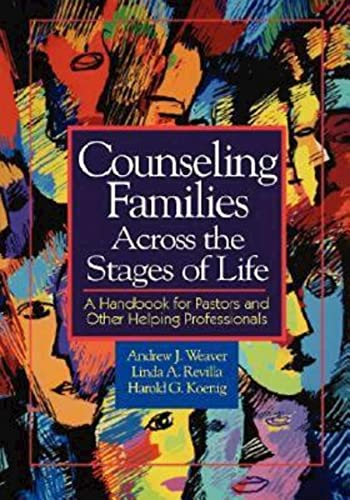 Counseling Families Across the Stages of Life

A Handbook for Pastors and Other Helping Professionals

Andrew J. Weaver
Linda A. Revilla
Harold G. Koenig